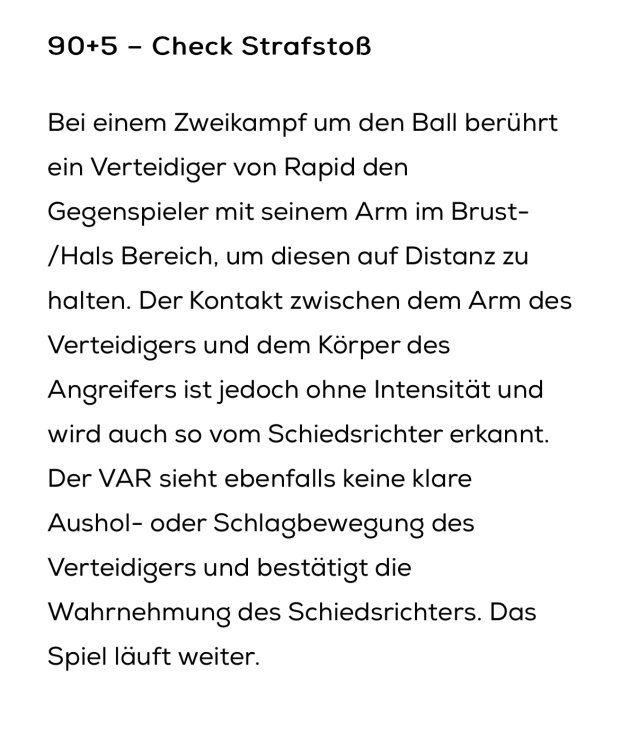 90+5 – Check Strafstoß

Bei einem Zweikampf um den Ball berührt ein Verteidiger von Rapid den Gegenspieler mit seinem Arm im Brust-/Hals Bereich, um diesen auf Distanz zu halten. Der Kontakt zwischen dem Arm des Verteidigers und dem Körper des Angreifers ist jedoch ohne Intensität und wird auch so vom Schiedsrichter erkannt. Der VAR sieht ebenfalls keine klare Aushol- oder Schlagbewegung des Verteidigers und bestätigt die Wahrnehmung des Schiedsrichters. Das Spiel läuft weiter.